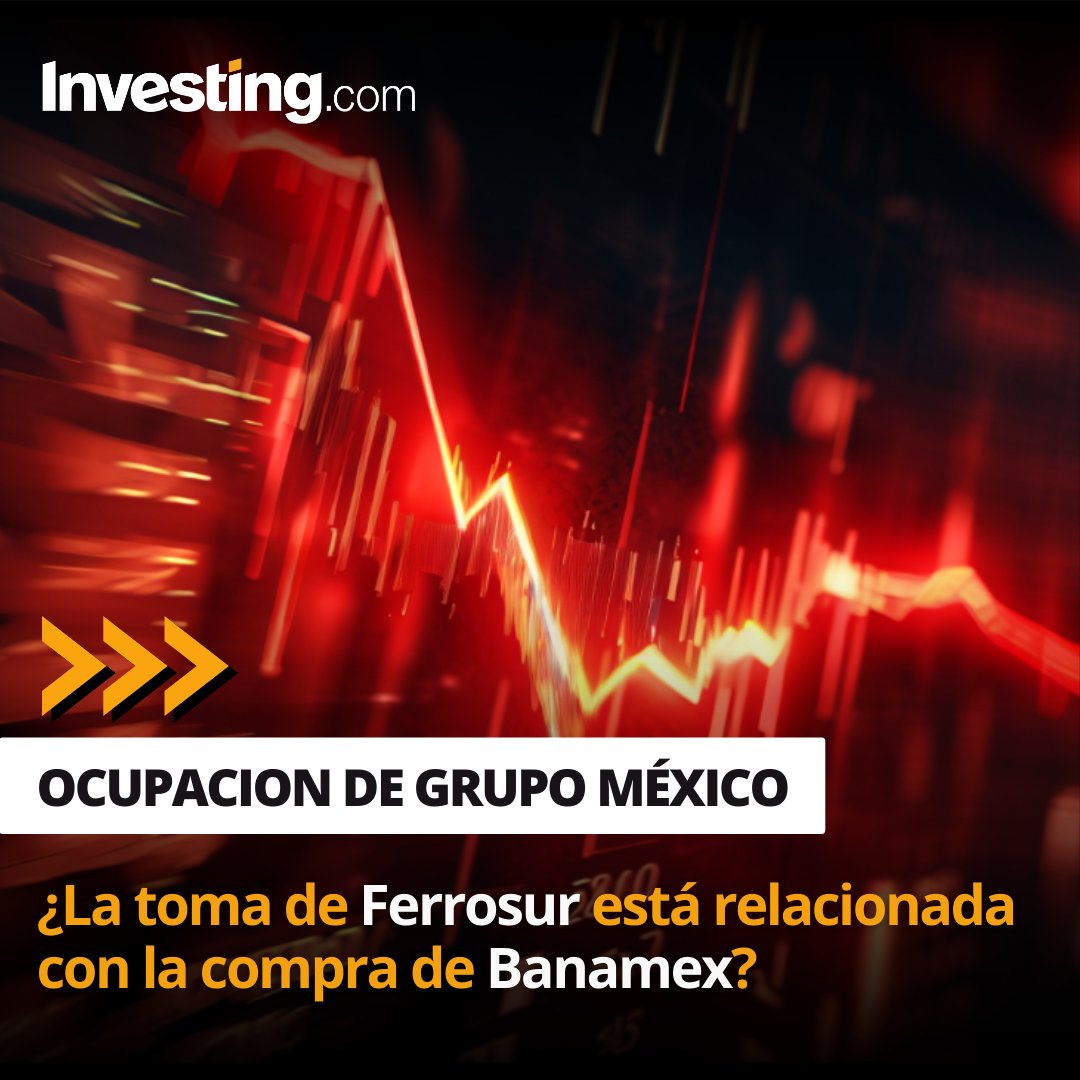 Investing.com

OCUPACION DE GRUPO MÉXICO

¿La toma de Ferrosur está relacionada con la compra de Banamex?